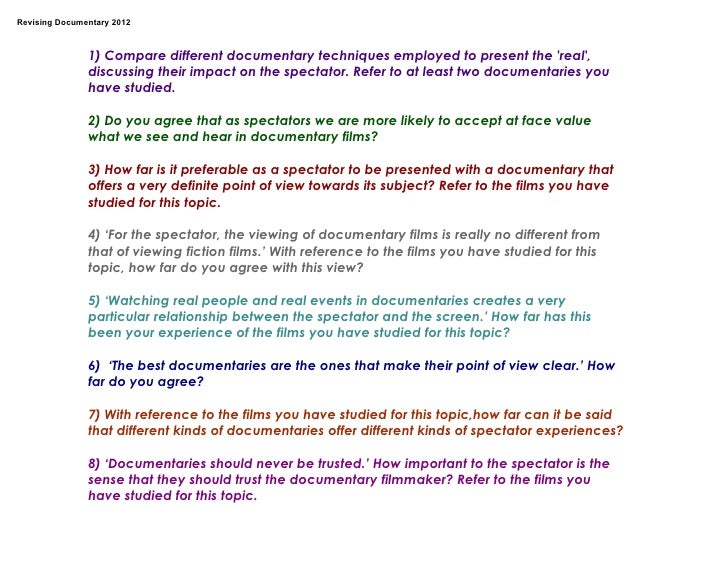 Revising Documentary 2012

1) Compare different documentary techniques employed to present the 'real', discussing their impact on the spectator. Refer to at least two documentaries you have studied.

2) Do you agree that as spectators we are more likely to accept at face value what we see and hear in documentary films?

3) How far is it preferable as a spectator to be presented with a documentary that offers a very definite point of view towards its subject? Refer to the films you have studied for this topic.

4) 'For the spectator, the viewing of documentary films is really no different from that of viewing fiction films.' With reference to the films you have studied for this topic, how far do you agree with this view?

5) 'Watching real people and real events in documentaries creates a very particular relationship between the spectator and the screen.' How far has this been your experience of the films you have studied for this topic?

6) 'The best documentaries are the ones that make their point of view clear.' How far do you agree?

7) With reference to the films you have studied for this topic,how far can it be said that different kinds of documentaries offer different kinds of spectator experiences?

8) 'Documentaries should never be trusted.' How important to the spectator is the sense that they should trust the documentary filmmaker? Refer to the films you have studied for this topic.